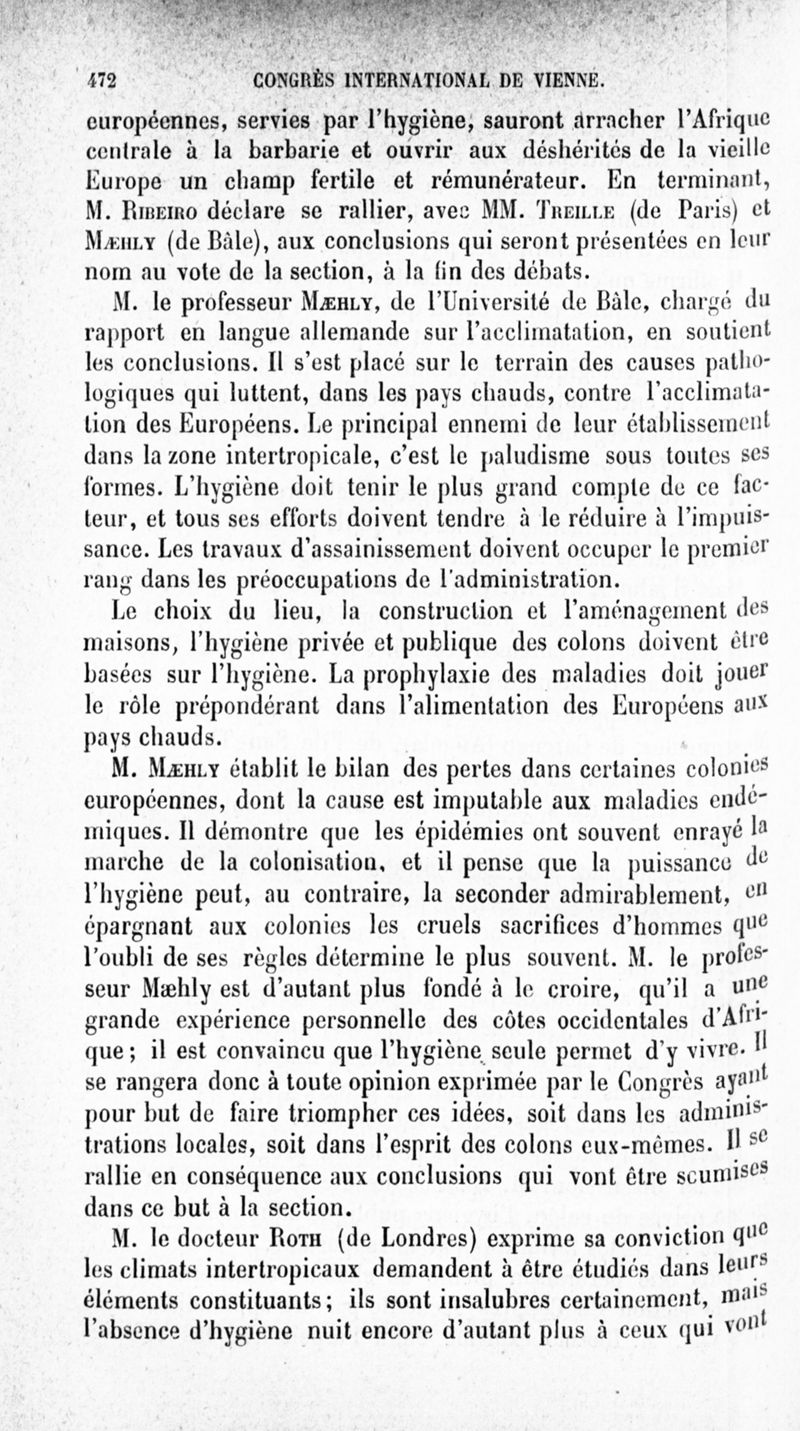 472 CONGRÈS INTERNATIONAL DE VIENNE.

européennes, servies par l'hygiène, sauront arracher l'Afrique centrale à la barbarie et ouvrir aux déshérités de la vieille Europe un champ fertile et rémunérateur. En terminant, M. Ribeiro déclare se rallier, avec MM. Treille (de Paris) et Mæhly (de Bâle), aux conclusions qui seront présentées en leur nom au vote de la section, à la fin des débats.

M. le professeur Mæhly, de l'Université de Bâle, chargé du rapport en langue allemande sur l'acclimatation, en soutient les conclusions. Il s'est placé sur le terrain des causes pathologiques qui luttent, dans les pays chauds, contre l'acclimatation des Européens. Le principal ennemi de leur établissement dans la zone intertropicale, c'est le paludisme sous toutes ses formes. L'hygiène doit tenir le plus grand compte de ce facteur, et tous ses efforts doivent tendre à le réduire à l'impuissance. Les travaux d'assainissement doivent occuper le premier rang dans les préoccupations de l'administration.

Le choix du lieu, la construction et l'aménagement des maisons, l'hygiène privée et publique des colons doivent être basées sur l'hygiène. La prophylaxie des maladies doit jouer le rôle prépondérant dans l'alimentation des Européens aux pays chauds.

M. Mæhly établit le bilan des pertes dans certaines colonies européennes, dont la cause est imputable aux maladies endémiques. Il démontre que les épidémies ont souvent enrayé la marche de la colonisation, et il pense que la puissance de l'hygiène peut, au contraire, la seconder admirablement, en épargnant aux colonies les cruels sacrifices d'hommes que l'oubli de ses règles détermine le plus souvent. M. le professeur Mæhly est d'autant plus fondé à le croire, qu'il a une grande expérience personnelle des côtes occidentales d'Afrique; il est convaincu que l'hygiène seule permet d'y vivre. Il se rangera donc à toute opinion exprimée par le Congrès ayant pour but de faire triompher ces idées, soit dans les administrations locales, soit dans l'esprit des colons eux-mêmes. Il se rallie en conséquence aux conclusions qui vont être soumises dans ce but à la section.

M. le docteur Roth (de Londres) exprime sa conviction que les climats intertropicaux demandent à être étudiés dans leurs éléments constituants; ils sont insalubres certainement, mais l'absence d'hygiène nuit encore d'autant plus à ceux qui vont